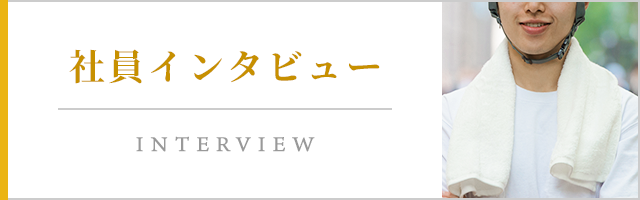 社員インタビュー

INTERVIEW